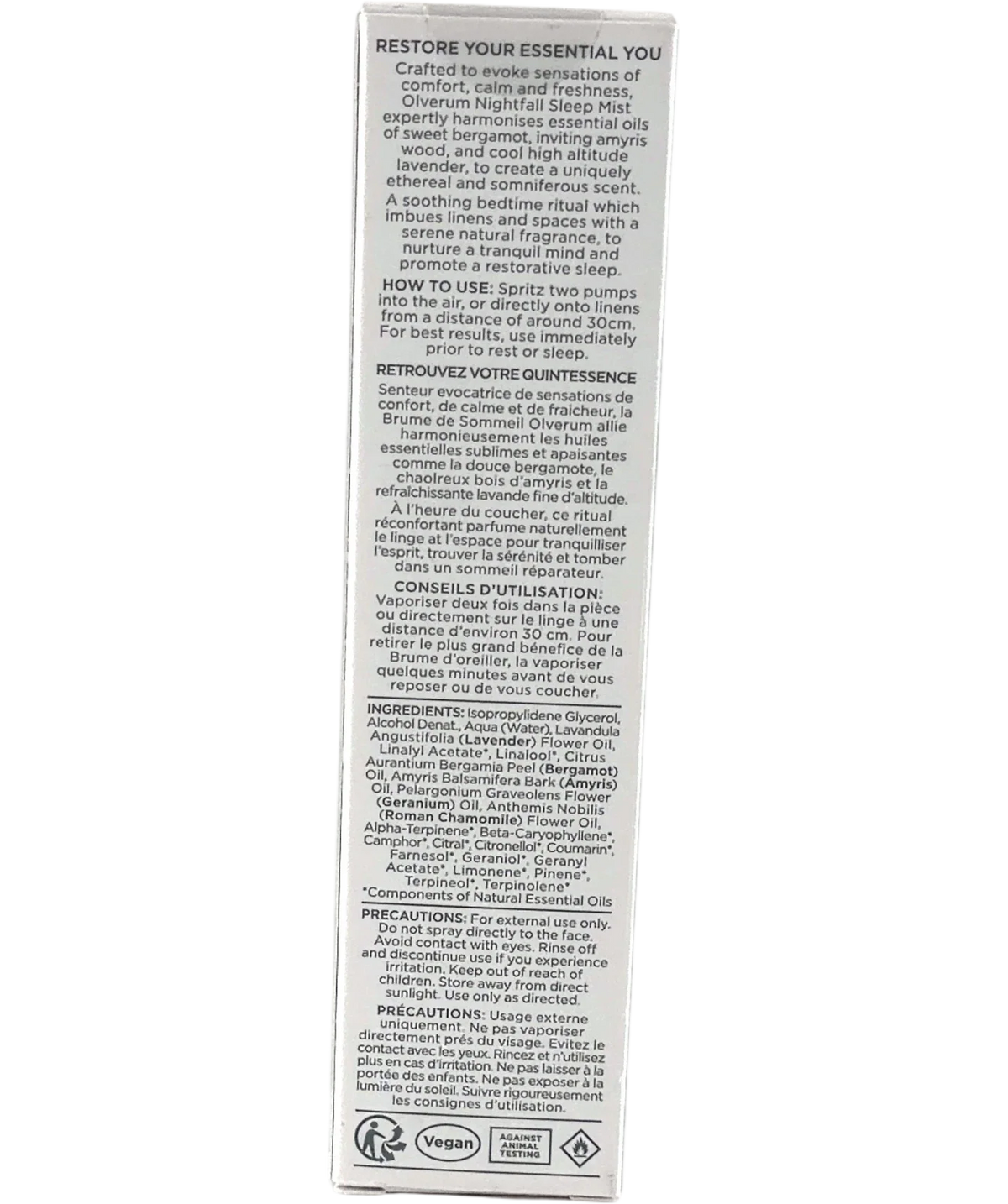 RESTORE YOUR ESSENTIAL YOU

Crafted to evoke sensations of comfort, calm and freshness, Olverum Nightfall Sleep Mist expertly harmonises essential oils of sweet bergamot, inviting amyris wood, and cool high altitude lavender, to create a uniquely ethereal and somniferous scent.

A soothing bedtime ritual which imbues linens and spaces with a serene natural fragrance, to nurture a tranquil mind and promote a restorative sleep.

HOW TO USE: Spritz two pumps into the air, or directly onto linens from a distance of around 30cm. For best results, use immediately prior to rest or sleep.

RETROUVEZ VOTRE QUINTESSENCE

Senteur evocatrice de sensations de confort, de calme et de fraicheur, la Brume de Sommeil Olverum allie harmonieusement les huiles essentielles sublimes et apaisantes comme la douce bergamote, le chaolreux bois d'amyris et la refraîchissante lavande fine d'altitude.

À l'heure du coucher, ce ritual réconfortant parfume naturellement le linge at l'espace pour tranquilliser l'esprit, trouver la sérénité et tomber dans un sommeil réparateur.

CONSEILS D'UTILISATION: Vaporiser deux fois dans la pièce ou directement sur le linge à une distance d'environ 30 cm. Pour retirer le plus grand bénefice de la Brume d'oreiller, la vaporiser quelques minutes avant de vous reposer ou de vous coucher.

INGREDIENTS: Isopropylidene Glycerol, Alcohol Denat., Aqua (Water), Lavandula Angustifolia (Lavender) Flower Oil, Linalyl Acetate*, Linalool*, Citrus Aurantium Bergamia Peel (Bergamot) Oil, Amyris Balsamifera Bark (Amyris) Oil, Pelargonium Graveolens Flower (Geranium) Oil, Anthemis Nobilis (Roman Chamomile) Flower Oil, Alpha-Terpinene*, Beta-Caryophyllene*, Camphor*, Citral*, Citronellol*, Coumarin*, Farnesol*, Geraniol*, Geranyl Acetate*, Limonene*, Pinene*, Terpineol*, Terpinolene*
*Components of Natural Essential Oils

PRECAUTIONS: For external use only. Do not spray directly to the face. Avoid contact with eyes. Rinse off and discontinue use if you experience irritation. Keep out of reach of children. Store away from direct sunlight. Use only as directed.

PRÉCAUTIONS: Usage externe uniquement. Ne pas vaporiser directement prés du visage. Evitez le contact avec les yeux. Rincez et n'utilisez plus en cas d'irritation. Ne pas laisser à la portée des enfants. Ne pas exposer à la lumière du soleil. Suivre rigoureusement les consignes d'utilisation.

Vegan
AGAINST ANIMAL TESTING